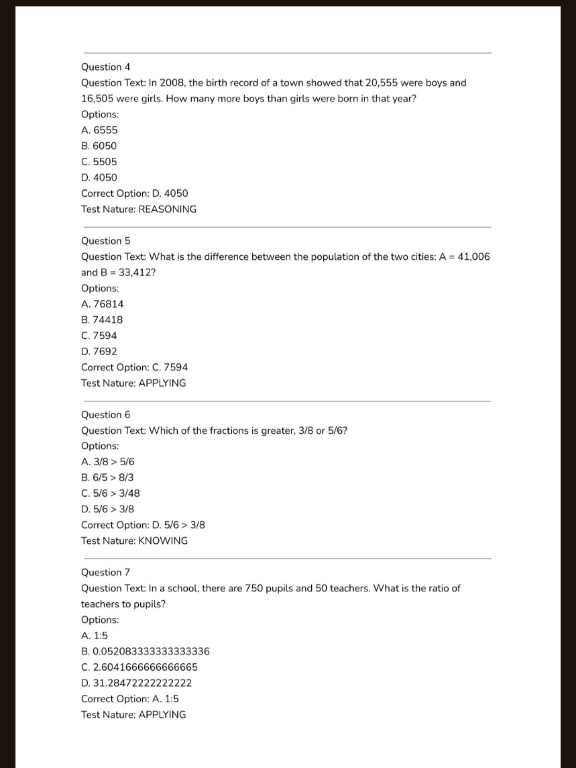 Question 4
Question Text: In 2008, the birth record of a town showed that 20,555 were boys and 16,505 were girls. How many more boys than girls were born in that year?
Options:
A. 6555
B. 6050
C. 5505
D. 4050
Correct Option: D. 4050
Test Nature: REASONING

Question 5
Question Text: What is the difference between the population of the two cities: A = 41,006 and B = 33,412?
Options:
A. 76814
B. 74418
C. 7594
D. 7692
Correct Option: C. 7594
Test Nature: APPLYING

Question 6
Question Text: Which of the fractions is greater, 3/8 or 5/6?
Options:
A. 3/8 > 5/6
B. 6/5 > 8/3
C. 5/6 > 3/48
D. 5/6 > 3/8
Correct Option: D. 5/6 > 3/8
Test Nature: KNOWING

Question 7
Question Text: In a school, there are 750 pupils and 50 teachers. What is the ratio of teachers to pupils?
Options:
A. 1:5
B. 0.052083333333333336
C. 2.6041666666666665
D. 31.28472222222222
Correct Option: A. 1:5
Test Nature: APPLYING